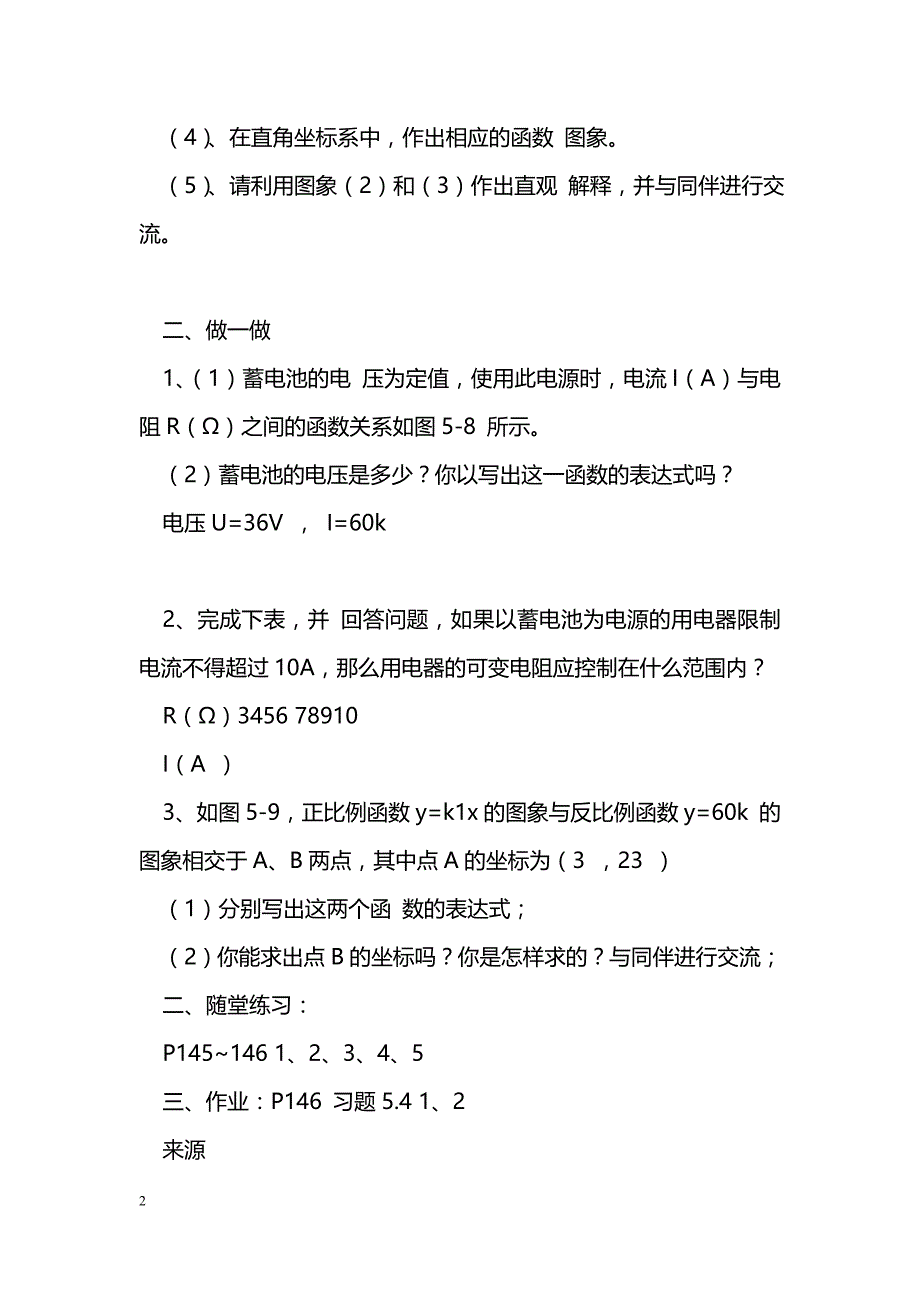 （4）、在直角坐标系中，作出相应的函数 图象。

（5）、请利用图象（2）和（3）作出直观 解释，并与同伴进行交流。

二、做一做

1、（1）蓄电池的电 压为定值，使用此电源时，电流 I（A）与电阻 R（Ω）之间的函数关系如图 5-8 所示。

（2）蓄电池的电压是多少？你以写出这一函数的表达式吗？

电压 U=36V ， I=60k

2、完成下表，并 回答问题，如果以蓄电池为电源的用电器限制电流不得超过 10A，那么用电器的可变电阻应控制在什么范围内？

R（Ω）3456 78910

I（A ）

3、如图 5-9，正比例函数 y=k1x 的图象与反比例函数 y=60k 的图象相交于 A、B 两点，其中点 A 的坐标为（3 ，23 ）

（1）分别写出这两个函 数的表达式；

（2）你能求出点 B 的坐标吗？你是怎样求的？与同伴进行交流；

二、随堂练习：

P145~146 1、2、3、4、5

三、作业：P146 习题 5.4 1、2

来源

2